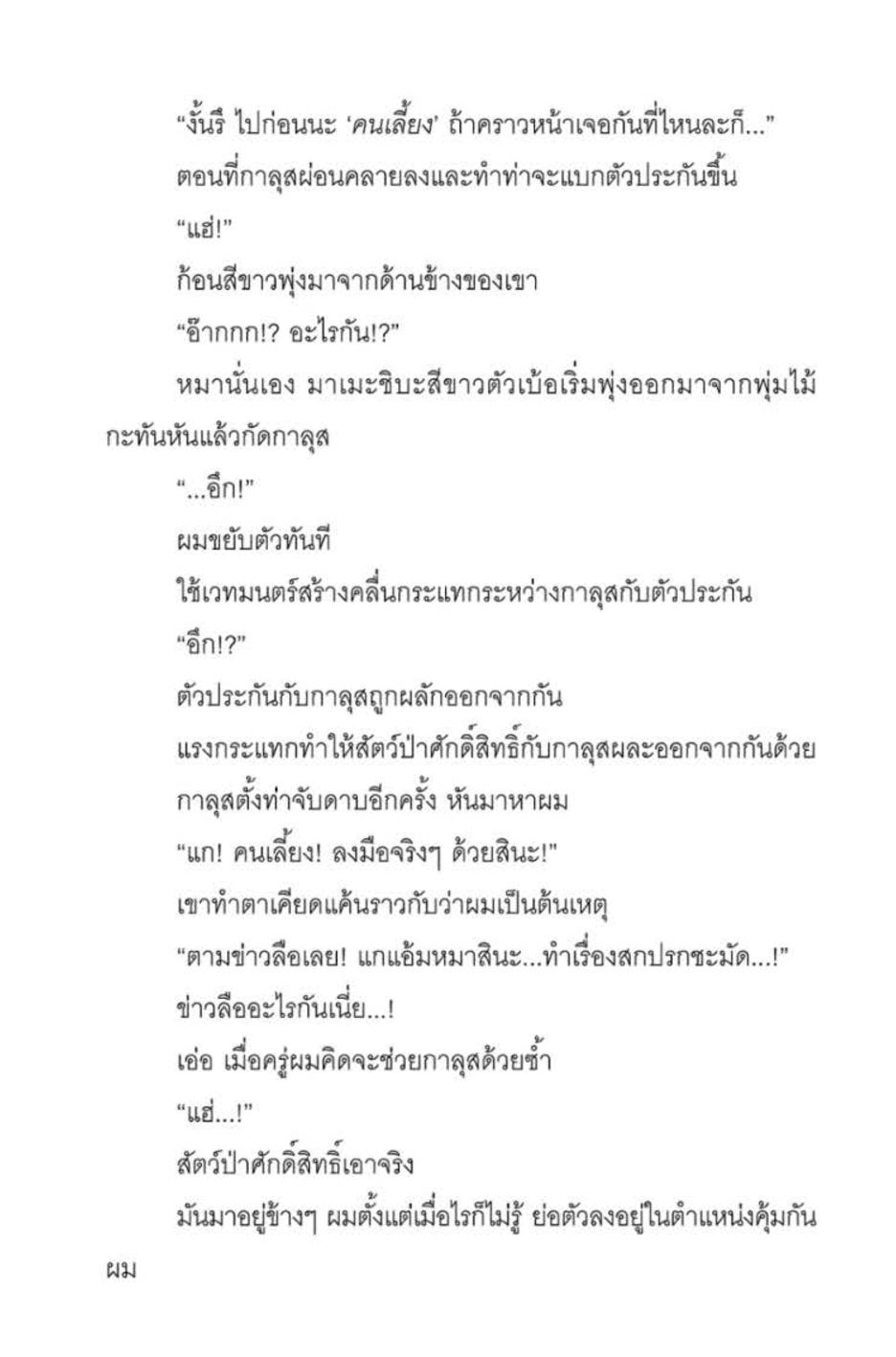 “งั้นรึ ไปก่อนนะ ‘คนเลี้ยง’ ถ้าคราวหน้าเจอกันที่ไหนละก็...”

ตอนที่กาลุสผ่อนคลายลงและทำท่าจะแบกตัวประกันขึ้น

“แฮ่!”

ก้อนสีขาวพุ่งมาจากด้านข้างของเขา

“อ๊ากกก!? อะไรกัน!?”

หมานั่นเอง มาเมะชิบะสีขาวตัวเบ้อเริ่มพุ่งออกมาจากพุ่มไม้กะทันหันแล้วกัดกาลุส

“...อึก!”

ผมขยับตัวทันที

ใช้เวทมนตร์สร้างคลื่นกระแทกระหว่างกาลุสกับตัวประกัน

“อึก!?”

ตัวประกันกับกาลุสถูกผลักออกจากกัน

แรงกระแทกทำให้สัตว์ป่าศักดิ์สิทธิ์กับกาลุสผละออกจากกันด้วย

กาลุสตั้งท่าจับดาบอีกครั้ง หันมาหาผม

“แก! คนเลี้ยง! ลงมือจริงๆ ด้วยสินะ!”

เขาทำตาเคียดแค้นราวกับว่าผมเป็นต้นเหตุ

“ตามข่าวลือเลย! แกแอ้มหมาสินะ...ทำเรื่องสกปรกชะมัด...!”

ข่าวลืออะไรกันเนี่ย...!

เอ่อ เมื่อครู่ผมคิดจะช่วยกาลุสด้วยซ้ำ

“แฮ่...!”

สัตว์ป่าศักดิ์สิทธิ์เอาจริง

มันมาอยู่ข้างๆ ผมตั้งแต่เมื่อไรก็ไม่รู้ ย่อตัวลงอยู่ในตำแหน่งคุ้มกันผม